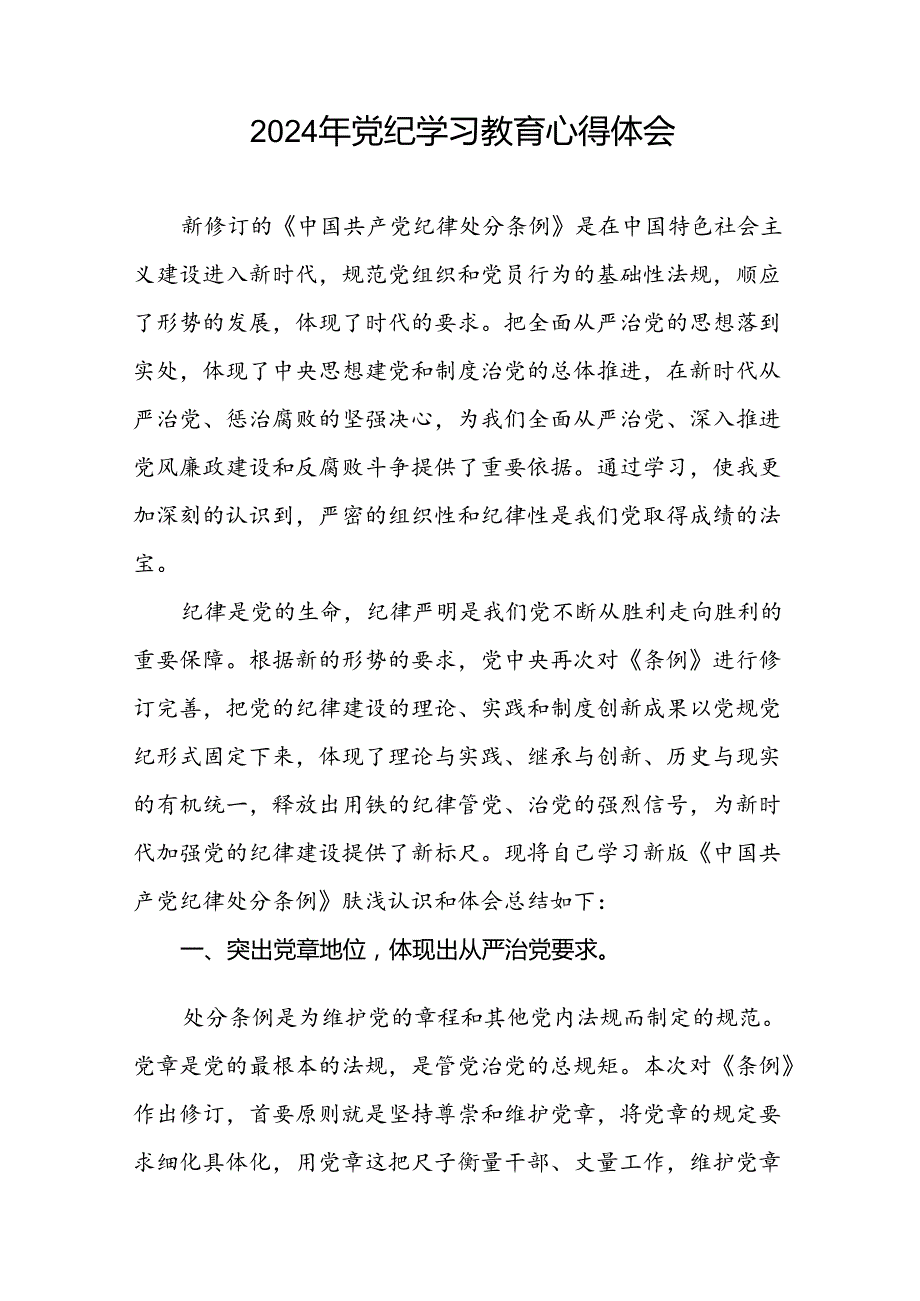 2024年党纪学习教育心得体会

新修订的《中国共产党纪律处分条例》是在中国特色社会主义建设进入新时代，规范党组织和党员行为的基础性法规，顺应了形势的发展，体现了时代的要求。把全面从严治党的思想落到实处，体现了中央思想建党和制度治党的总体推进，在新时代从严治党、惩治腐败的坚强决心，为我们全面从严治党、深入推进党风廉政建设和反腐败斗争提供了重要依据。通过学习，使我更加深刻的认识到，严密的组织性和纪律性是我们党取得成绩的法宝。

纪律是党的生命，纪律严明是我们党不断从胜利走向胜利的重要保障。根据新的形势的要求，党中央再次对《条例》进行修订完善，把党的纪律建设的理论、实践和制度创新成果以党规党纪形式固定下来，体现了理论与实践、继承与创新、历史与现实的有机统一，释放出用铁的纪律管党、治党的强烈信号，为新时代加强党的纪律建设提供了新标尺。现将自己学习新版《中国共产党纪律处分条例》肤浅认识和体会总结如下：

一、突出党章地位，体现出从严治党要求。

处分条例是为维护党的章程和其他党内法规而制定的规范。党章是党的最根本的法规，是管党治党的总规矩。本次对《条例》作出修订，首要原则就是坚持尊崇和维护党章，将党章的规定要求细化具体化，用党章这把尺子衡量干部、丈量工作，维护党章